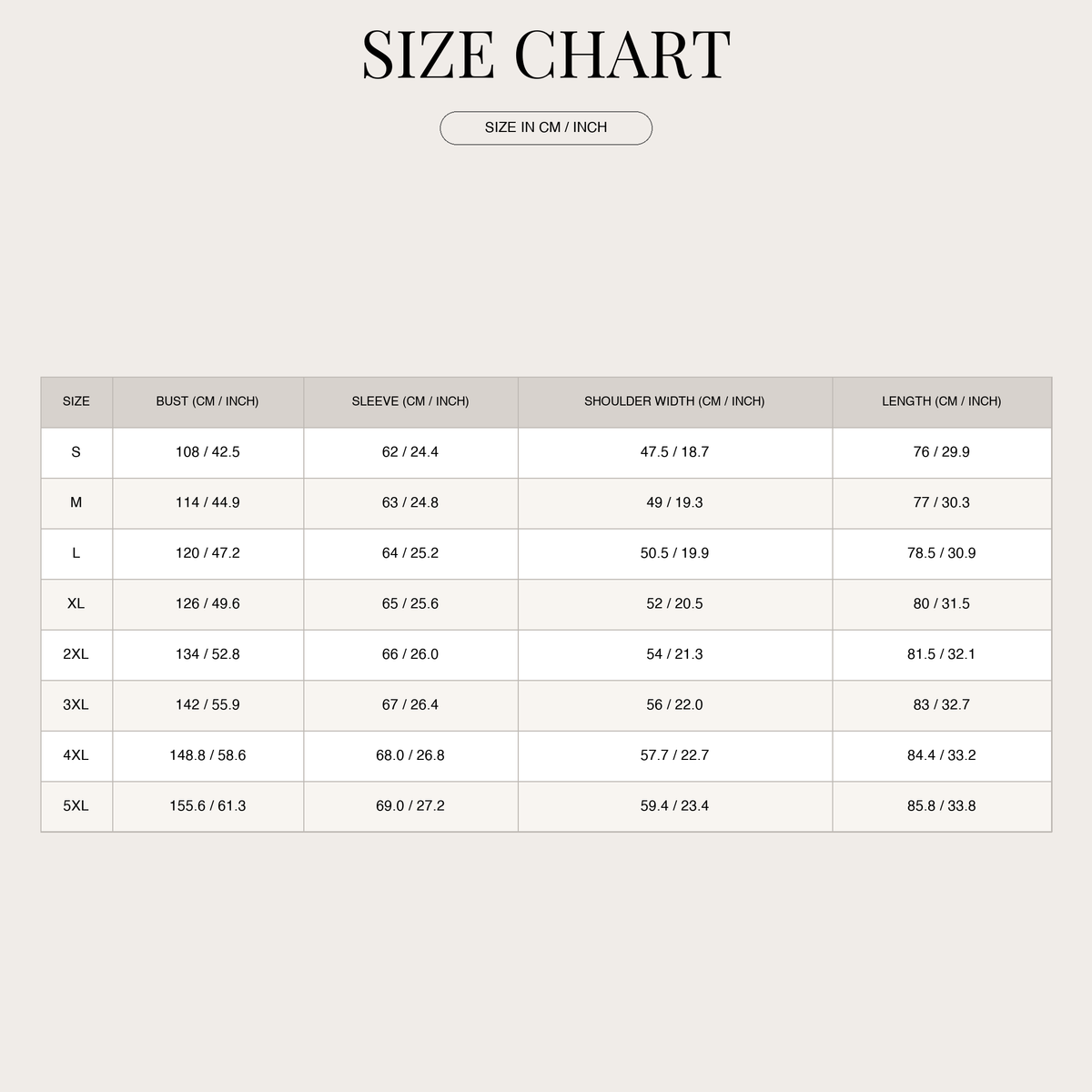 SIZE CHART

SIZE IN CM / INCH

| SIZE | BUST (CM / INCH) | SLEEVE (CM / INCH) | SHOULDER WIDTH (CM / INCH) | LENGTH (CM / INCH) |
|---|---|---|---|---|
| S | 108 / 42.5 | 62 / 24.4 | 47.5 / 18.7 | 76 / 29.9 |
| M | 114 / 44.9 | 63 / 24.8 | 49 / 19.3 | 77 / 30.3 |
| L | 120 / 47.2 | 64 / 25.2 | 50.5 / 19.9 | 78.5 / 30.9 |
| XL | 126 / 49.6 | 65 / 25.6 | 52 / 20.5 | 80 / 31.5 |
| 2XL | 134 / 52.8 | 66 / 26.0 | 54 / 21.3 | 81.5 / 32.1 |
| 3XL | 142 / 55.9 | 67 / 26.4 | 56 / 22.0 | 83 / 32.7 |
| 4XL | 148.8 / 58.6 | 68.0 / 26.8 | 57.7 / 22.7 | 84.4 / 33.2 |
| 5XL | 155.6 / 61.3 | 69.0 / 27.2 | 59.4 / 23.4 | 85.8 / 33.8 |